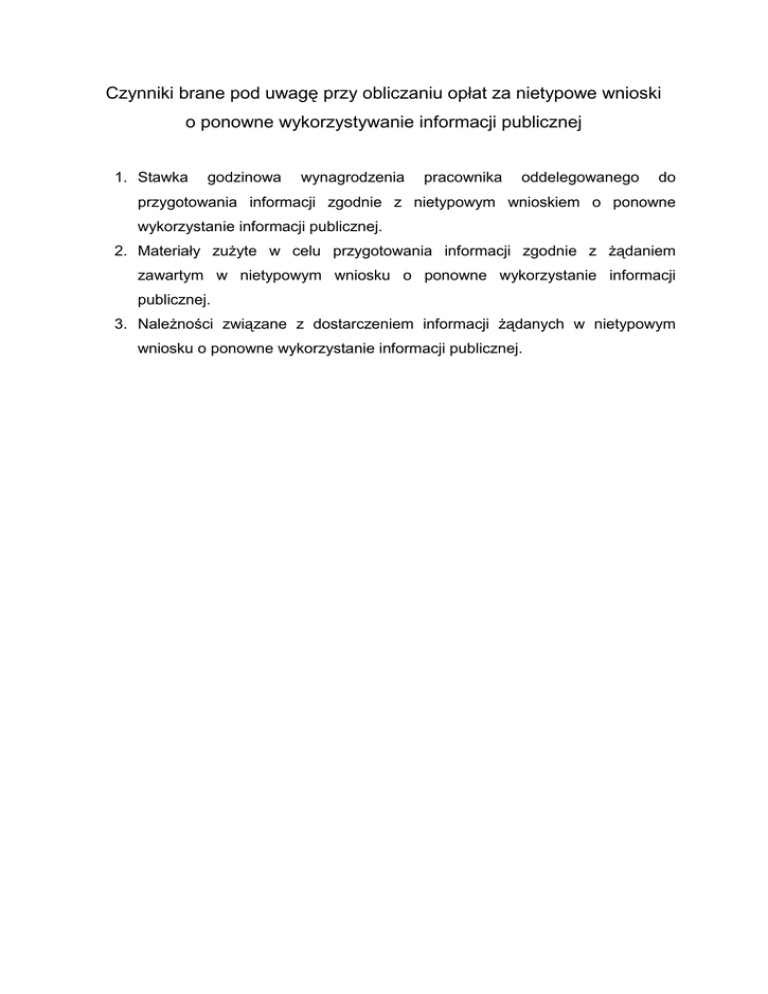 Czynniki brane pod uwagę przy obliczaniu opłat za nietypowe wnioski o ponowne wykorzystywanie informacji publicznej

1. Stawka godzinowa wynagrodzenia pracownika oddelegowanego do przygotowania informacji zgodnie z nietypowym wnioskiem o ponowne wykorzystanie informacji publicznej.
2. Materiały zużyte w celu przygotowania informacji zgodnie z żądaniem zawartym w nietypowym wniosku o ponowne wykorzystanie informacji publicznej.
3. Należności związane z dostarczeniem informacji żądanych w nietypowym wniosku o ponowne wykorzystanie informacji publicznej.